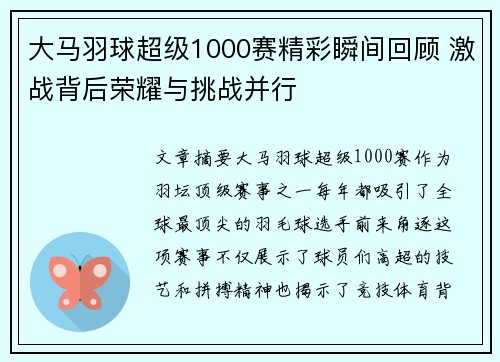 大马羽球超级1000赛精彩瞬间回顾 激战背后荣耀与挑战并行

文章摘要大马羽球超级1000赛作为羽坛顶级赛事之一每年都吸引了全球最顶尖的羽毛球选手前来角逐这项赛事不仅展示了球员们高超的技艺和拼搏精神也揭示了竞技体育背